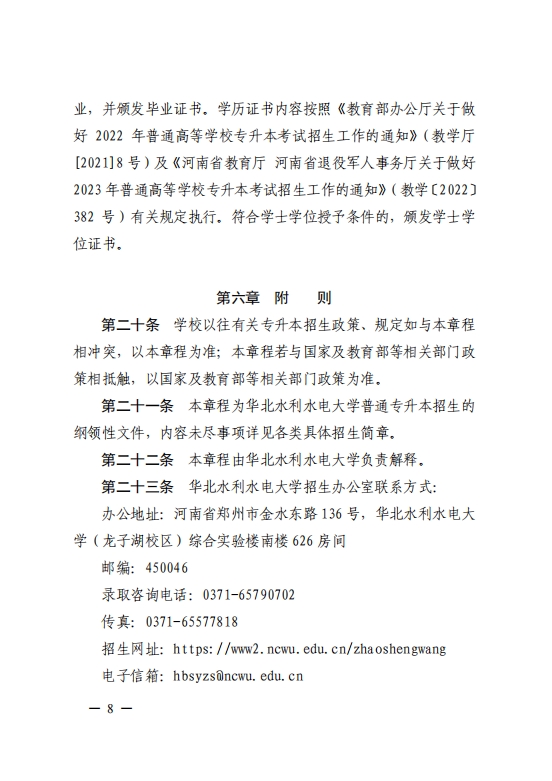 业，并颁发毕业证书。学历证书内容按照《教育部办公厅关于做好 2022 年普通高等学校专升本考试招生工作的通知》（教学厅[2021]8 号）及《河南省教育厅 河南省退役军人事务厅关于做好2023 年普通高等学校专升本考试招生工作的通知》（教学〔2022〕382 号）有关规定执行。符合学士学位授予条件的，颁发学士学位证书。

第六章 附 则

第二十条 学校以往有关专升本招生政策、规定如与本章程相冲突，以本章程为准；本章程若与国家及教育部等相关部门政策相抵触，以国家及教育部等相关部门政策为准。

第二十一条 本章程为华北水利水电大学普通专升本招生的纲领性文件，内容未尽事项详见各类具体招生简章。

第二十二条 本章程由华北水利水电大学负责解释。

第二十三条 华北水利水电大学招生办公室联系方式：

办公地址：河南省郑州市金水东路 136 号，华北水利水电大学（龙子湖校区）综合实验楼南楼 626 房间

邮编：450046

录取咨询电话：0371-65790702

传真：0371-65577818

招生网址：https://www2.ncwu.edu.cn/zhaoshengwang

电子信箱：hbsyzs@ncwu.edu.cn

— 8 —